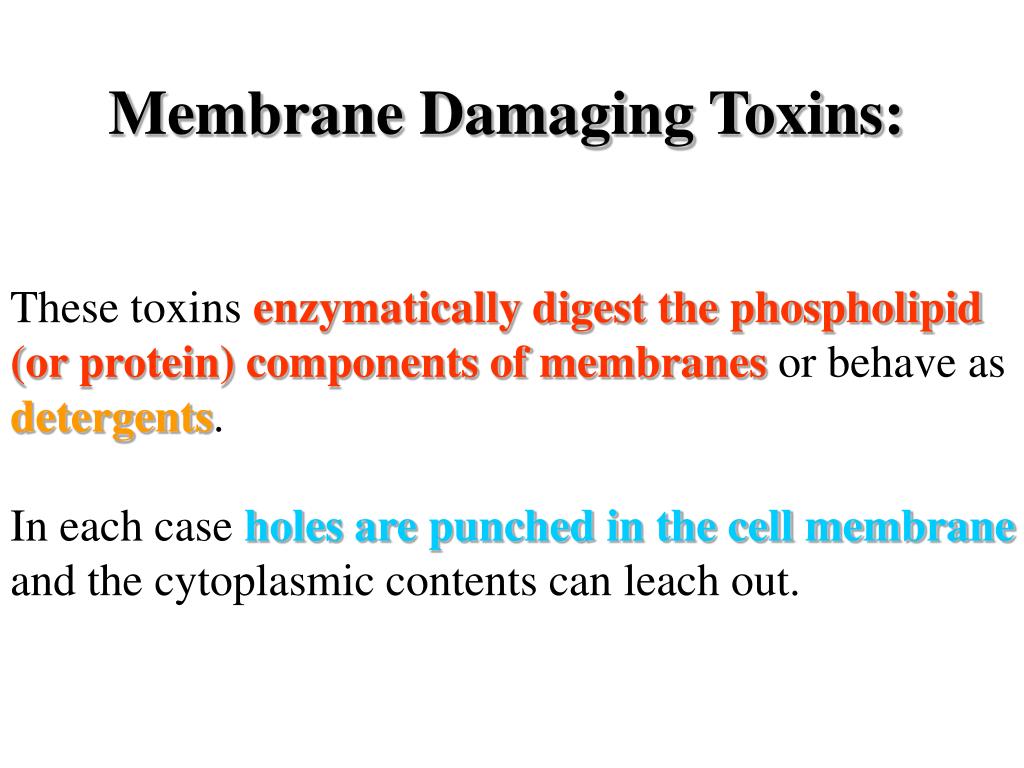 Membrane Damaging Toxins:

These toxins enzymatically digest the phospholipid (or protein) components of membranes or behave as detergents.

In each case holes are punched in the cell membrane and the cytoplasmic contents can leach out.